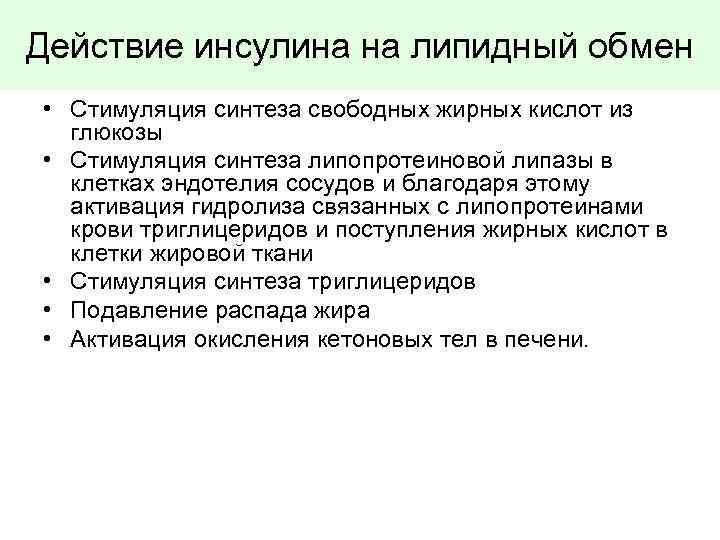 Действие инсулина на липидный обмен

• Стимуляция синтеза свободных жирных кислот из глюкозы
• Стимуляция синтеза липопротеиновой липазы в клетках эндотелия сосудов и благодаря этому активация гидролиза связанных с липопротеинами крови триглицеридов и поступления жирных кислот в клетки жировой ткани
• Стимуляция синтеза триглицеридов
• Подавление распада жира
• Активация окисления кетоновых тел в печени.